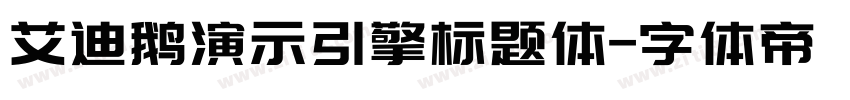 艾迪鹅演示引擎标题体-字体帝